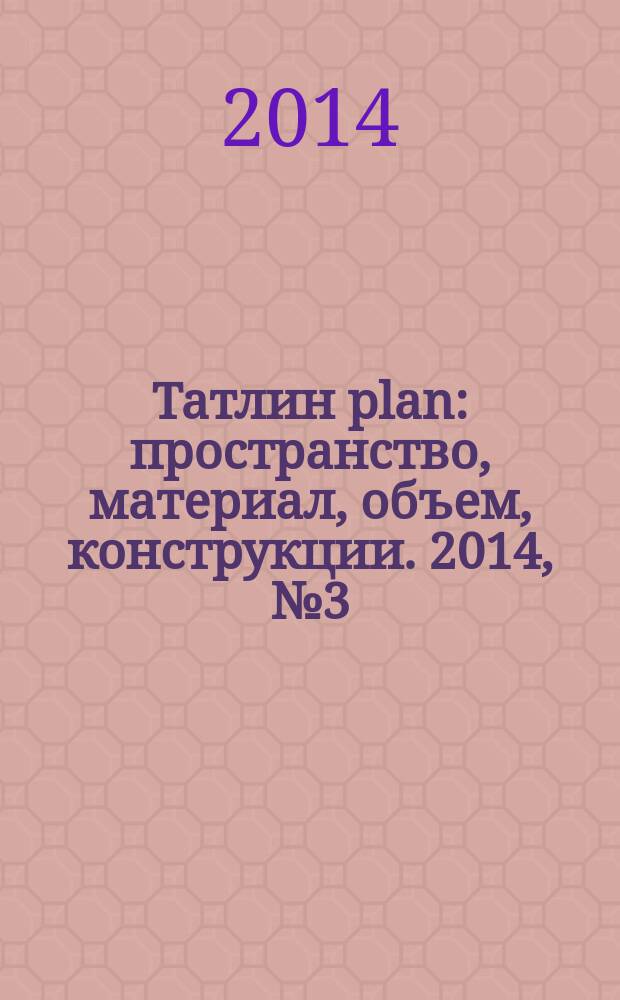 2014

Татлин plan: пространство, материал, объем, конструкции. 2014, №3